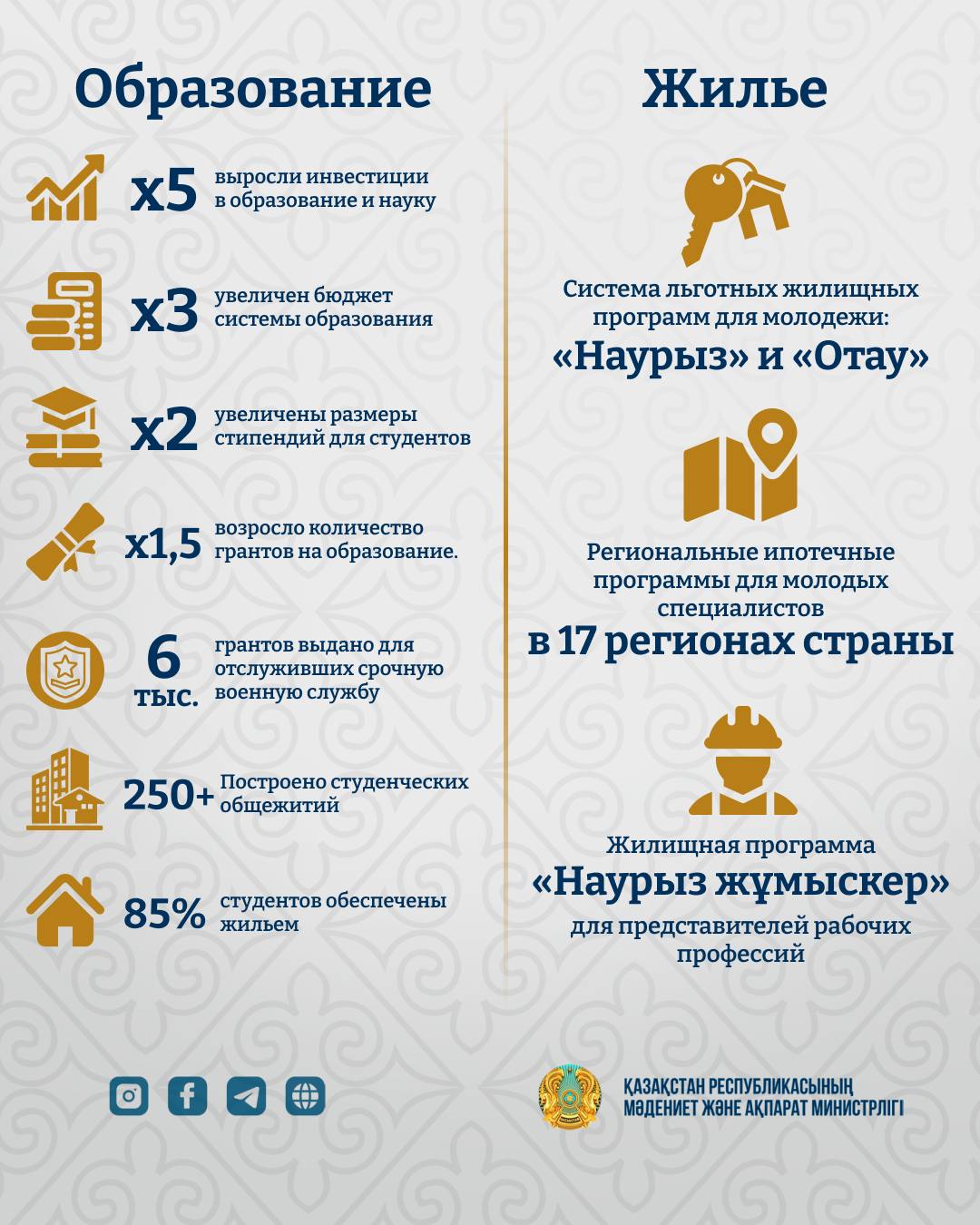 Образование

x5 выросли инвестиции в образование и науку

x3 увеличен бюджет системы образования

x2 увеличены размеры стипендий для студентов

x1,5 возросло количество грантов на образование.

6 тыс. грантов выдано для отслуживших срочную военную службу

250+ Построено студенческих общежитий

85% студентов обеспечены жильем

Жилье

Система льготных жилищных программ для молодежи:
«Наурыз» и «Отау»

Региональные ипотечные программы для молодых специалистов
в 17 регионах страны

Жилищная программа
«Наурыз жұмыскер»
для представителей рабочих профессий

ҚАЗАҚСТАН РЕСПУБЛИКАСЫНЫҢ
МӘДЕНИЕТ ЖӘНЕ АҚПАРАТ МИНИСТРЛІГІ